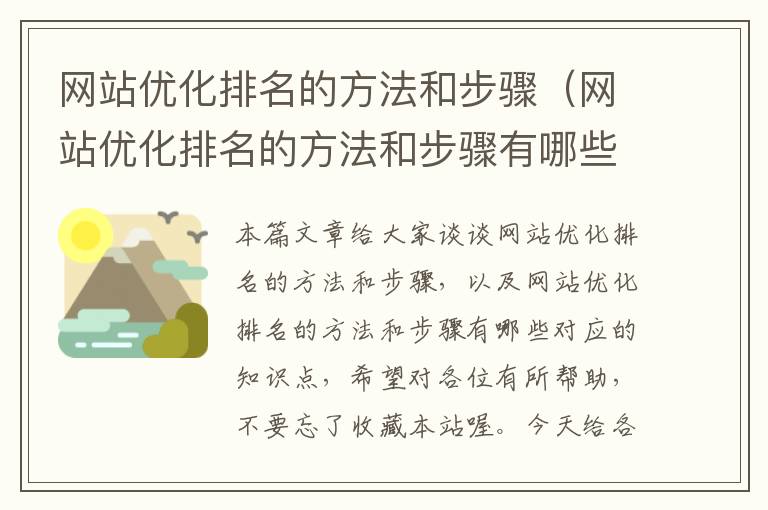 网站优化排名的方法和步骤（网站优化排名的方法和步骤有哪些

本篇文章给大家谈谈网站优化排名的方法和步骤，以及网站优化排名的方法和步骤有哪些对应的知识点，希望对各位有所帮助，不要忘了收藏本站喔。今天给各